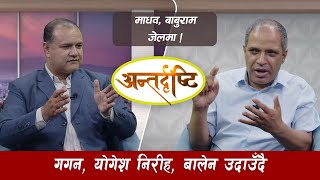 माधव, बाबुराम जेलमा !

अन्तर्दृष्टि

गगन, योगेश निरीह, बालेन उदाउँदै